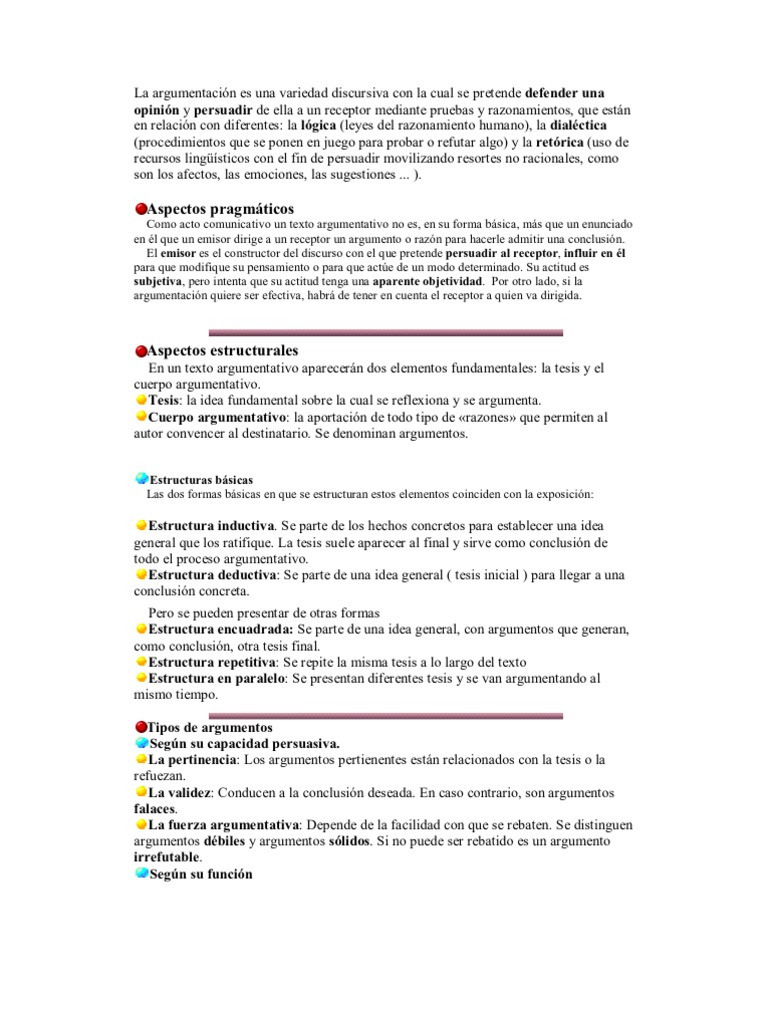 La argumentación es una variedad discursiva con la cual se pretende defender una opinión y persuadir de ella a un receptor mediante pruebas y razonamientos, que están en relación con diferentes: la lógica (leyes del razonamiento humano), la dialéctica (procedimientos que se ponen en juego para probar o refutar algo) y la retórica (uso de recursos lingüísticos con el fin de persuadir movilizando resortes no racionales, como son los afectos, las emociones, las sugestiones ... ).

Aspectos pragmáticos

Como acto comunicativo un texto argumentativo no es, en su forma básica, más que un enunciado en él que un emisor dirige a un receptor un argumento o razón para hacerle admitir una conclusión.

El emisor es el constructor del discurso con el que pretende persuadir al receptor, influir en él para que modifique su pensamiento o para que actúe de un modo determinado. Su actitud es subjetiva, pero intenta que su actitud tenga una aparente objetividad. Por otro lado, si la argumentación quiere ser efectiva, habrá de tener en cuenta el receptor a quien va dirigida.

Aspectos estructurales

En un texto argumentativo aparecerán dos elementos fundamentales: la tesis y el cuerpo argumentativo.

Tesis: la idea fundamental sobre la cual se reflexiona y se argumenta.

Cuerpo argumentativo: la aportación de todo tipo de «razones» que permiten al autor convencer al destinatario. Se denominan argumentos.

Estructuras básicas

Las dos formas básicas en que se estructuran estos elementos coinciden con la exposición:

Estructura inductiva. Se parte de los hechos concretos para establecer una idea general que los ratifique. La tesis suele aparecer al final y sirve como conclusión de todo el proceso argumentativo.

Estructura deductiva: Se parte de una idea general ( tesis inicial ) para llegar a una conclusión concreta.

Pero se pueden presentar de otras formas

Estructura encuadrada: Se parte de una idea general, con argumentos que generan, como conclusión, otra tesis final.

Estructura repetitiva: Se repite la misma tesis a lo largo del texto

Estructura en paralelo: Se presentan diferentes tesis y se van argumentando al mismo tiempo.

Tipos de argumentos

Según su capacidad persuasiva.

La pertinencia: Los argumentos pertienentes están relacionados con la tesis o la refuezan.

La validez: Conducen a la conclusión deseada. En caso contrario, son argumentos falaces.

La fuerza argumentativa: Depende de la facilidad con que se rebaten. Se distinguen argumentos débiles y argumentos sólidos. Si no puede ser rebatido es un argumento irrefutable.

Según su función